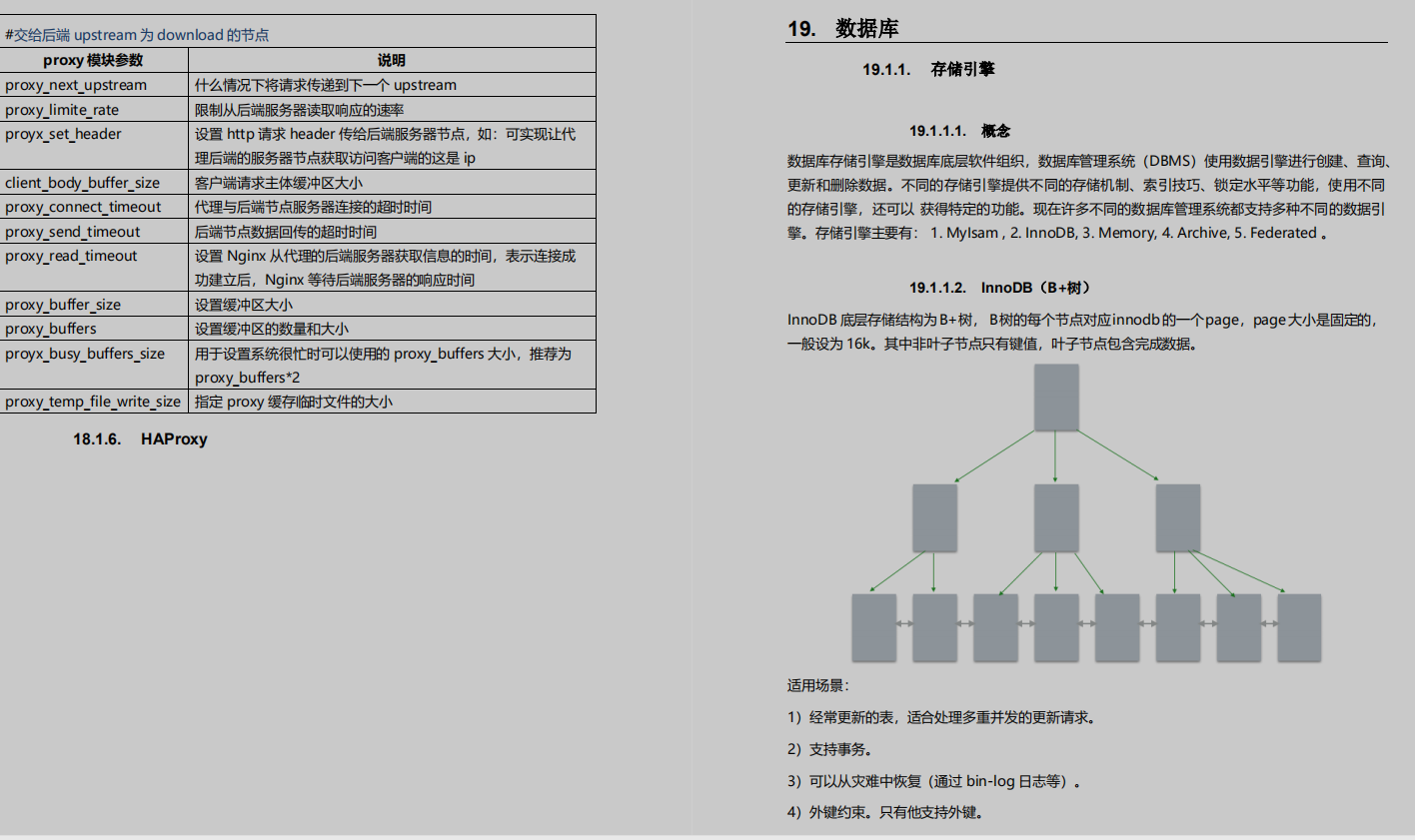 #交给后端 upstream 为 download 的节点

| proxy 模块参数 | 说明 |
|---|---|
| proxy_next_upstream | 什么情况下将请求传递到下一个 upstream |
| proxy_limite_rate | 限制从后端服务器读取响应的速率 |
| proyx_set_header | 设置 http 请求 header 传给后端服务器节点，如：可实现让代理后端的服务器节点获取访问客户端的这是 ip |
| client_body_buffer_size | 客户端请求主体缓冲区大小 |
| proxy_connect_timeout | 代理与后端节点服务器连接的超时时间 |
| proxy_send_timeout | 后端节点数据回传的超时时间 |
| proxy_read_timeout | 设置 Nginx 从代理的后端服务器获取信息的时间，表示连接成功建立后，Nginx 等待后端服务器的响应时间 |
| proxy_buffer_size | 设置缓冲区大小 |
| proxy_buffers | 设置缓冲区的数量和大小 |
| proyx_busy_buffers_size | 用于设置系统很忙时可以使用的 proxy_buffers 大小，推荐为 proxy_buffers*2 |
| proxy_temp_file_write_size | 指定 proxy 缓存临时文件的大小 |

18.1.6. HAProxy

19. 数据库

19.1.1. 存储引擎

19.1.1.1. 概念

数据库存储引擎是数据库底层软件组织，数据库管理系统（DBMS）使用数据引擎进行创建、查询、更新和删除数据。不同的存储引擎提供不同的存储机制、索引技巧、锁定水平等功能，使用不同的存储引擎，还可以 获得特定的功能。现在许多不同的数据库管理系统都支持多种不同的数据引擎。存储引擎主要有： 1. MyIsam , 2. InnoDB, 3. Memory, 4. Archive, 5. Federated 。

19.1.1.2. InnoDB（B+树）

InnoDB 底层存储结构为B+树， B树的每个节点对应innodb的一个page，page大小是固定的，一般设为 16k。其中非叶子节点只有键值，叶子节点包含完成数据。

适用场景：

1）经常更新的表，适合处理多重并发的更新请求。

2）支持事务。

3）可以从灾难中恢复（通过 bin-log 日志等）。

4）外键约束。只有他支持外键。